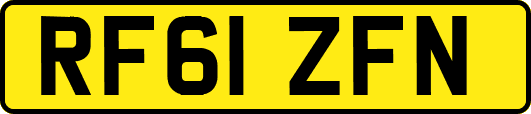 RF61 ZFN